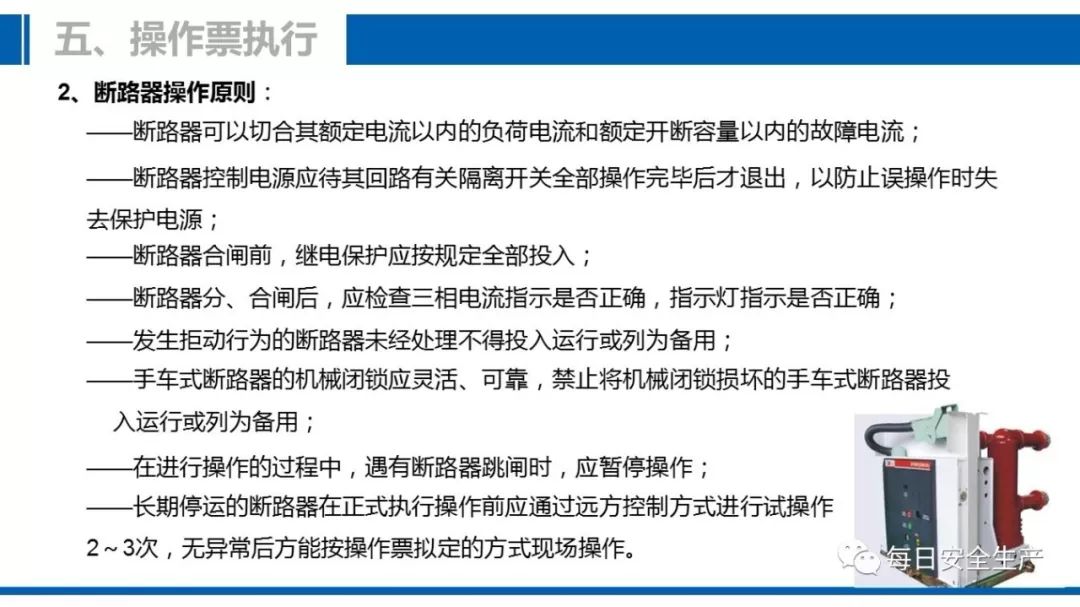 五、操作票执行

2、断路器操作原则：

——断路器可以切合其额定电流以内的负荷电流和额定开断容量以内的故障电流；

——断路器控制电源应待其回路有关隔离开关全部操作完毕后才退出，以防止误操作时失去保护电源；

——断路器合闸前，继电保护应按规定全部投入；

——断路器分、合闸后，应检查三相电流指示是否正确，指示灯指示是否正确；

——发生拒动行为的断路器未经处理不得投入运行或列为备用；

——手车式断路器的机械闭锁应灵活、可靠，禁止将机械闭锁损坏的手车式断路器投入运行或列为备用；

——在进行操作的过程中，遇有断路器跳闸时，应暂停操作；

——长期停运的断路器在正式执行操作前应通过远方控制方式进行试操作2～3次，无异常后方能按操作票拟定的方式现场操作。

每日安全生产